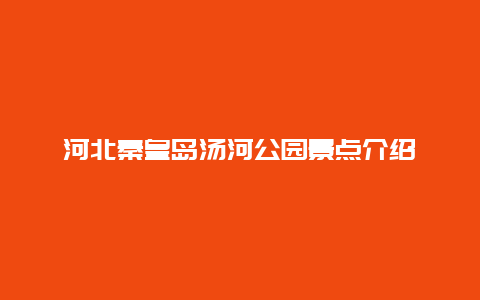 河北秦皇岛汤河公园景点介绍